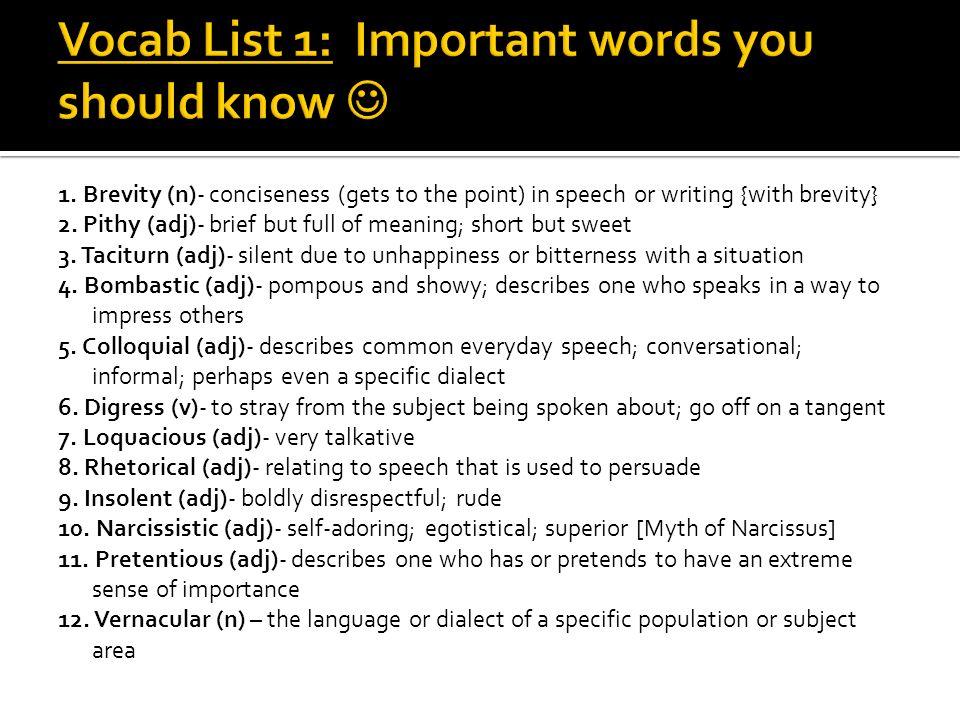 Vocab List 1: Important words you should know ☺

1. Brevity (n)- conciseness (gets to the point) in speech or writing {with brevity}
2. Pithy (adj)- brief but full of meaning; short but sweet
3. Taciturn (adj)- silent due to unhappiness or bitterness with a situation
4. Bombastic (adj)- pompous and showy; describes one who speaks in a way to impress others
5. Colloquial (adj)- describes common everyday speech; conversational; informal; perhaps even a specific dialect
6. Digress (v)- to stray from the subject being spoken about; go off on a tangent
7. Loquacious (adj)- very talkative
8. Rhetorical (adj)- relating to speech that is used to persuade
9. Insolent (adj)- boldly disrespectful; rude
10. Narcissistic (adj)- self-adoring; egotistical; superior [Myth of Narcissus]
11. Pretentious (adj)- describes one who has or pretends to have an extreme sense of importance
12. Vernacular (n) – the language or dialect of a specific population or subject area